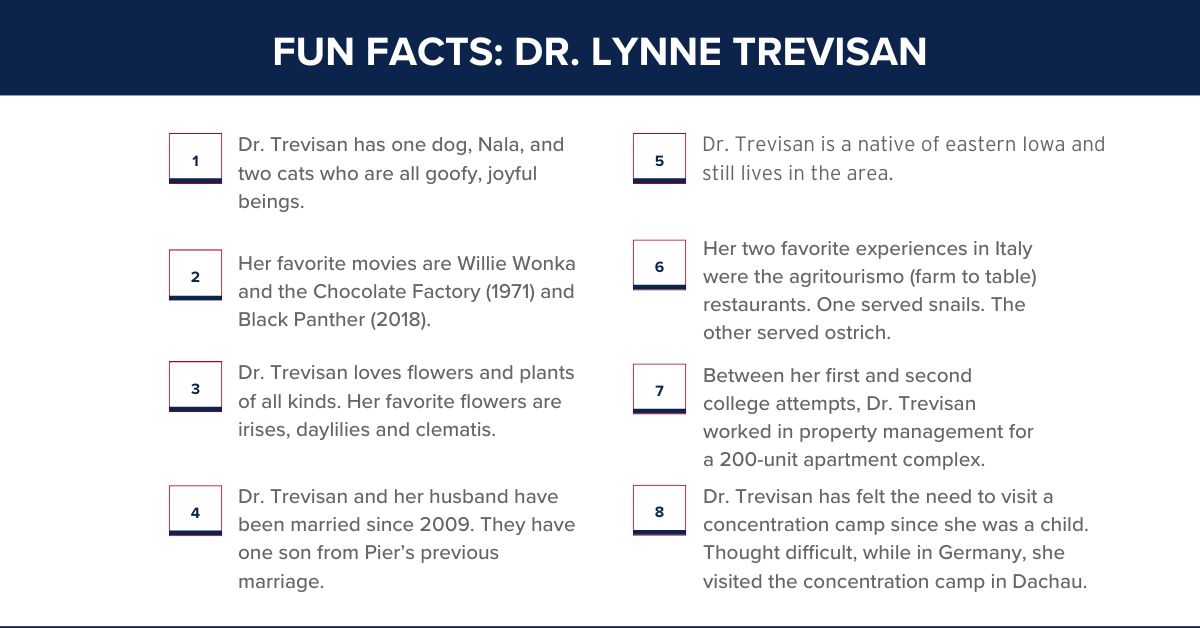 FUN FACTS: DR. LYNNE TREVISAN

1

Dr. Trevisan has one dog, Nala, and two cats who are all goofy, joyful beings.

2

Her favorite movies are Willie Wonka and the Chocolate Factory (1971) and Black Panther (2018).

3

Dr. Trevisan loves flowers and plants of all kinds. Her favorite flowers are irises, daylilies and clematis.

4

Dr. Trevisan and her husband have been married since 2009. They have one son from Pier's previous marriage.

5

Dr. Trevisan is a native of eastern Iowa and still lives in the area.

6

Her two favorite experiences in Italy were the agritourismo (farm to table) restaurants. One served snails. The other served ostrich.

7

Between her first and second college attempts, Dr. Trevisan worked in property management for a 200-unit apartment complex.

8

Dr. Trevisan has felt the need to visit a concentration camp since she was a child. Thought difficult, while in Germany, she visited the concentration camp in Dachau.